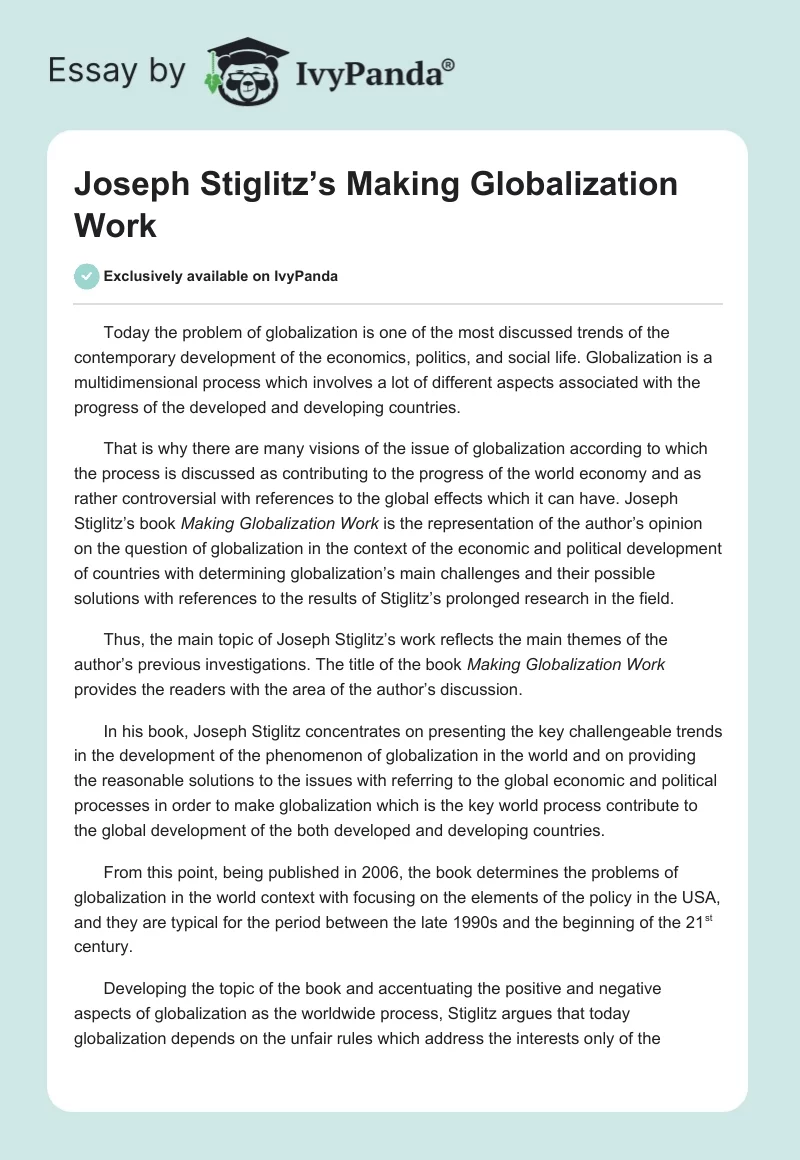 Essay by IvyPanda®

Joseph Stiglitz's Making Globalization Work

Exclusively available on IvyPanda

Today the problem of globalization is one of the most discussed trends of the contemporary development of the economics, politics, and social life. Globalization is a multidimensional process which involves a lot of different aspects associated with the progress of the developed and developing countries.

That is why there are many visions of the issue of globalization according to which the process is discussed as contributing to the progress of the world economy and as rather controversial with references to the global effects which it can have. Joseph Stiglitz's book Making Globalization Work is the representation of the author's opinion on the question of globalization in the context of the economic and political development of countries with determining globalization's main challenges and their possible solutions with references to the results of Stiglitz's prolonged research in the field.

Thus, the main topic of Joseph Stiglitz's work reflects the main themes of the author's previous investigations. The title of the book Making Globalization Work provides the readers with the area of the author's discussion.

In his book, Joseph Stiglitz concentrates on presenting the key challengeable trends in the development of the phenomenon of globalization in the world and on providing the reasonable solutions to the issues with referring to the global economic and political processes in order to make globalization which is the key world process contribute to the global development of the both developed and developing countries.

From this point, being published in 2006, the book determines the problems of globalization in the world context with focusing on the elements of the policy in the USA, and they are typical for the period between the late 1990s and the beginning of the 21$^{st}$ century.

Developing the topic of the book and accentuating the positive and negative aspects of globalization as the worldwide process, Stiglitz argues that today globalization depends on the unfair rules which address the interests only of the